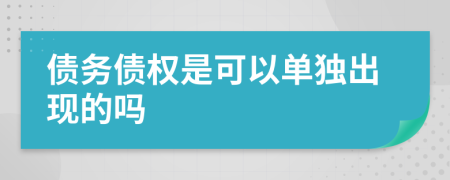 债务债权是可以单独出现的吗